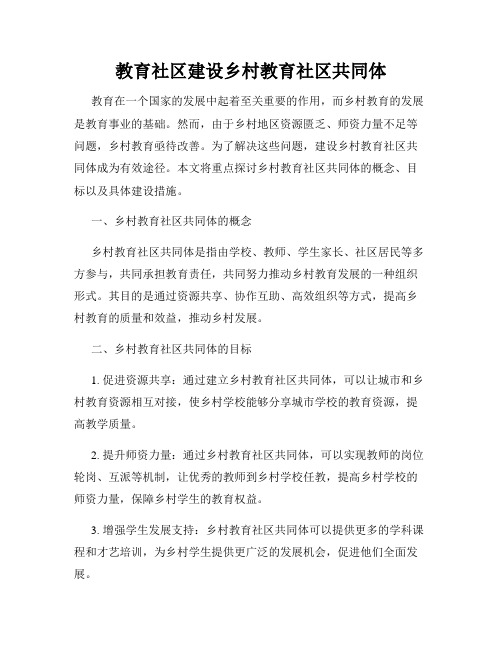 教育社区建设乡村教育社区共同体

教育在一个国家的发展中起着至关重要的作用，而乡村教育的发展是教育事业的基础。然而，由于乡村地区资源匮乏、师资力量不足等问题，乡村教育亟待改善。为了解决这些问题，建设乡村教育社区共同体成为有效途径。本文将重点探讨乡村教育社区共同体的概念、目标以及具体建设措施。

一、乡村教育社区共同体的概念

乡村教育社区共同体是指由学校、教师、学生家长、社区居民等多方参与，共同承担教育责任，共同努力推动乡村教育发展的一种组织形式。其目的是通过资源共享、协作互助、高效组织等方式，提高乡村教育的质量和效益，推动乡村发展。

二、乡村教育社区共同体的目标

1. 促进资源共享：通过建立乡村教育社区共同体，可以让城市和乡村教育资源相互对接，使乡村学校能够分享城市学校的教育资源，提高教学质量。

2. 提升师资力量：通过乡村教育社区共同体，可以实现教师的岗位轮岗、互派等机制，让优秀的教师到乡村学校任教，提高乡村学校的师资力量，保障乡村学生的教育权益。

3. 增强学生发展支持：乡村教育社区共同体可以提供更多的学科课程和才艺培训，为乡村学生提供更广泛的发展机会，促进他们全面发展。